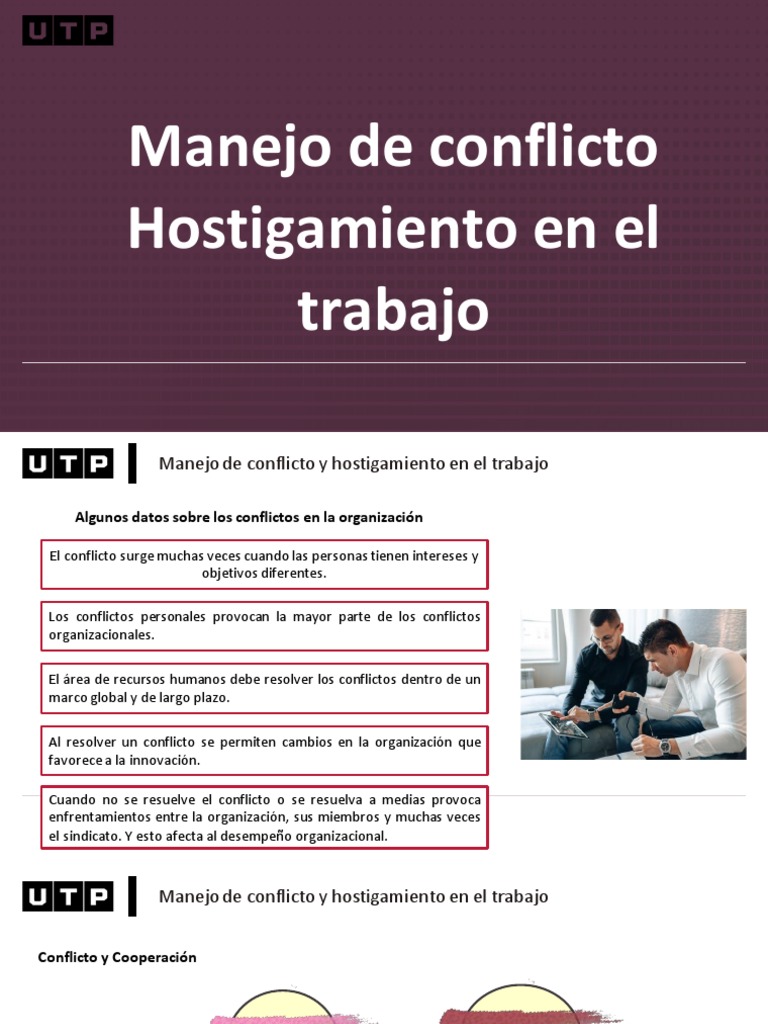 UTP

Manejo de conflicto Hostigamiento en el trabajo

UTP

Manejo de conflicto y hostigamiento en el trabajo

Algunos datos sobre los conflictos en la organización

El conflicto surge muchas veces cuando las personas tienen intereses y objetivos diferentes.

Los conflictos personales provocan la mayor parte de los conflictos organizacionales.

El área de recursos humanos debe resolver los conflictos dentro de un marco global y de largo plazo.

Al resolver un conflicto se permiten cambios en la organización que favorece a la innovación.

Cuando no se resuelve el conflicto o se resuelva a medias provoca enfrentamientos entre la organización, sus miembros y muchas veces el sindicato. Y esto afecta al desempeño organizacional.

UTP

Manejo de conflicto y hostigamiento en el trabajo

Conflicto y Cooperación